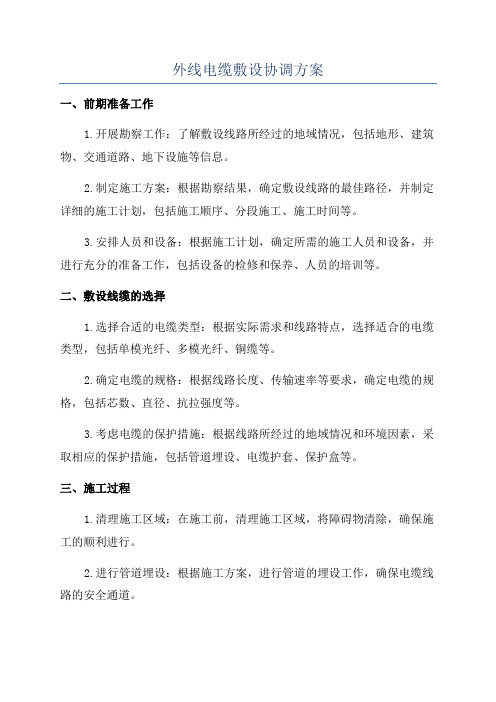 外线电缆敷设协调方案

一、前期准备工作

1.开展勘察工作：了解敷设线路所经过的地域情况，包括地形、建筑物、交通道路、地下设施等信息。

2.制定施工方案：根据勘察结果，确定敷设线路的最佳路径，并制定详细的施工计划，包括施工顺序、分段施工、施工时间等。

3.安排人员和设备：根据施工计划，确定所需的施工人员和设备，并进行充分的准备工作，包括设备的检修和保养、人员的培训等。

二、敷设线缆的选择

1.选择合适的电缆类型：根据实际需求和线路特点，选择适合的电缆类型，包括单模光纤、多模光纤、铜缆等。

2.确定电缆的规格：根据线路长度、传输速率等要求，确定电缆的规格，包括芯数、直径、抗拉强度等。

3.考虑电缆的保护措施：根据线路所经过的地域情况和环境因素，采取相应的保护措施，包括管道埋设、电缆护套、保护盒等。

三、施工过程

1.清理施工区域：在施工前，清理施工区域，将障碍物清除，确保施工的顺利进行。

2.进行管道埋设：根据施工方案，进行管道的埋设工作，确保电缆线路的安全通道。